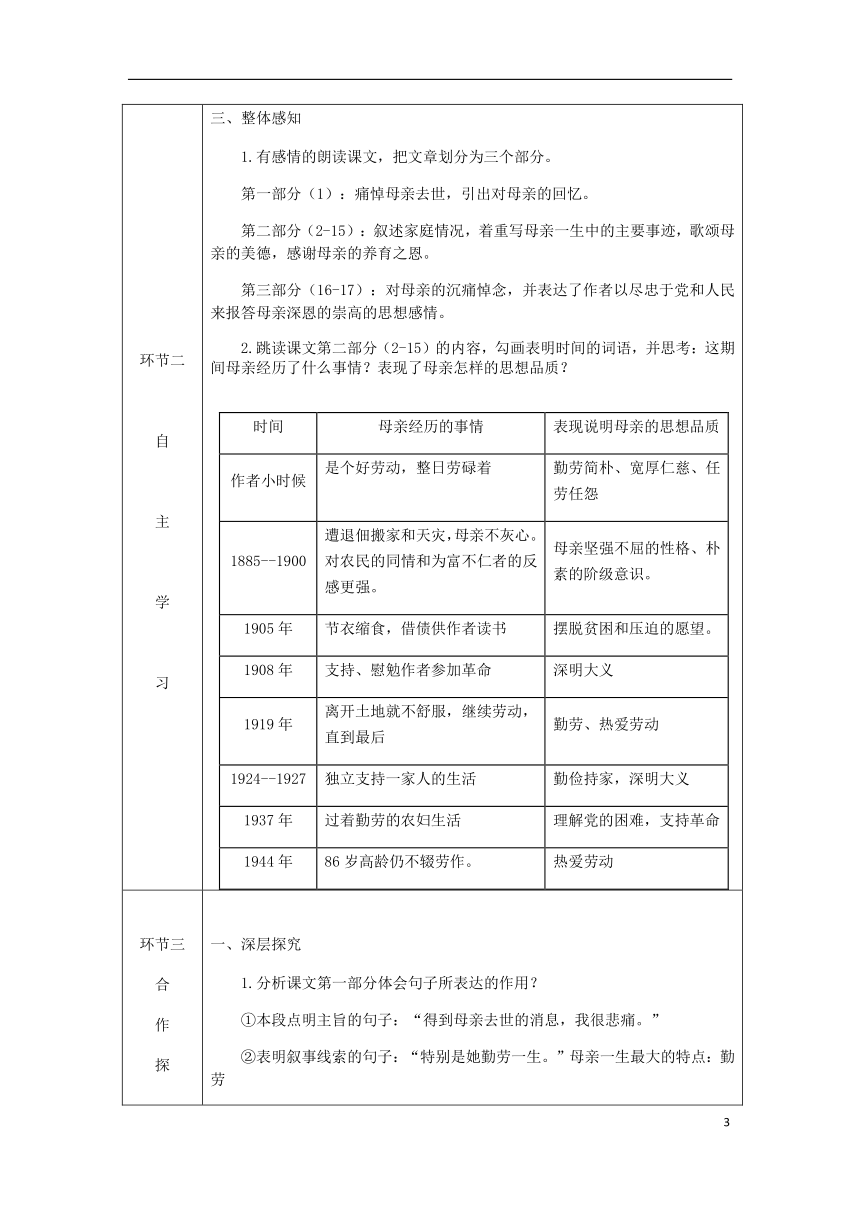 环节二

自

主

学

习

三、整体感知

1.有感情的朗读课文，把文章划分为三个部分。

第一部分（1）：痛悼母亲去世，引出对母亲的回忆。

第二部分（2-15）：叙述家庭情况，着重写母亲一生中的主要事迹，歌颂母亲的美德，感谢母亲的养育之恩。

第三部分（16-17）：对母亲的沉痛悼念，并表达了作者以尽忠于党和人民来报答母亲深恩的崇高的思想感情。

2.跳读课文第二部分（2-15）的内容，勾画表明时间的词语，并思考：这期间母亲经历了什么事情？表现了母亲怎样的思想品质？

| 时间 | 母亲经历的事情 | 表现说明母亲的思想品质 |
|---|---|---|
| 作者小时候 | 是个好劳动，整日劳碌着 | 勤劳简朴、宽厚仁慈、任劳任怨 |
| 1885--1900 | 遭退佃搬家和天灾，母亲不灰心。对农民的同情和为富不仁者的反感更强。 | 母亲坚强不屈的性格、朴素的阶级意识。 |
| 1905 年 | 节衣缩食，借债供作者读书 | 摆脱贫困和压迫的愿望。 |
| 1908 年 | 支持、慰勉作者参加革命 | 深明大义 |
| 1919 年 | 离开土地就不舒服，继续劳动，直到最后 | 勤劳、热爱劳动 |
| 1924--1927 | 独立支持一家人的生活 | 勤俭持家，深明大义 |
| 1937 年 | 过着勤劳的农妇生活 | 理解党的困难，支持革命 |
| 1944 年 | 86 岁高龄仍不辍劳作。 | 热爱劳动 |

环节三

合

作

探

一、深层探究

1.分析课文第一部分体会句子所表达的作用？

①本段点明主旨的句子：“得到母亲去世的消息，我很悲痛。”

②表明叙事线索的句子：“特别是她勤劳一生。”母亲一生最大的特点：勤劳

3